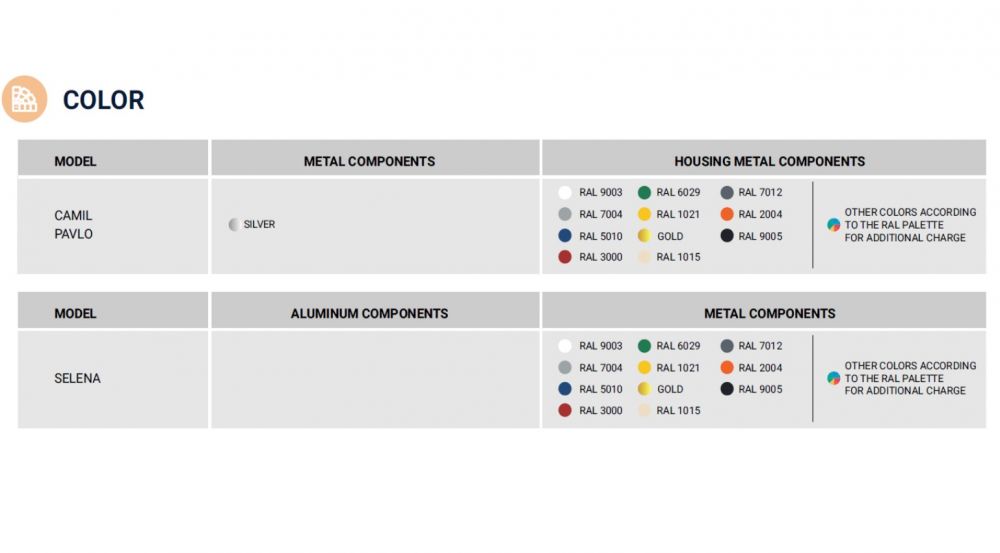 COLOR

| MODEL | METAL COMPONENTS | HOUSING METAL COMPONENTS |
|---|---|---|
| CAMIL PAVLO | SILVER | RAL 9003 RAL 6029 RAL 7012 RAL 7004 RAL 1021 RAL 2004 RAL 5010 GOLD RAL 9005 RAL 3000 RAL 1015 OTHER COLORS ACCORDING TO THE RAL PALETTE FOR ADDITIONAL CHARGE |

| MODEL | ALUMINUM COMPONENTS | METAL COMPONENTS |
|---|---|---|
| SELENA | | RAL 9003 RAL 6029 RAL 7012 RAL 7004 RAL 1021 RAL 2004 RAL 5010 GOLD RAL 9005 RAL 3000 RAL 1015 OTHER COLORS ACCORDING TO THE RAL PALETTE FOR ADDITIONAL CHARGE |